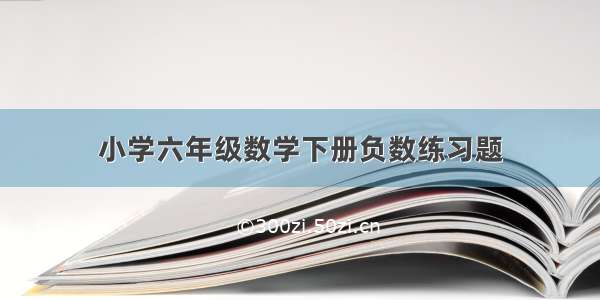 小学六年级数学下册负数练习题

©300zi.50zi.cn